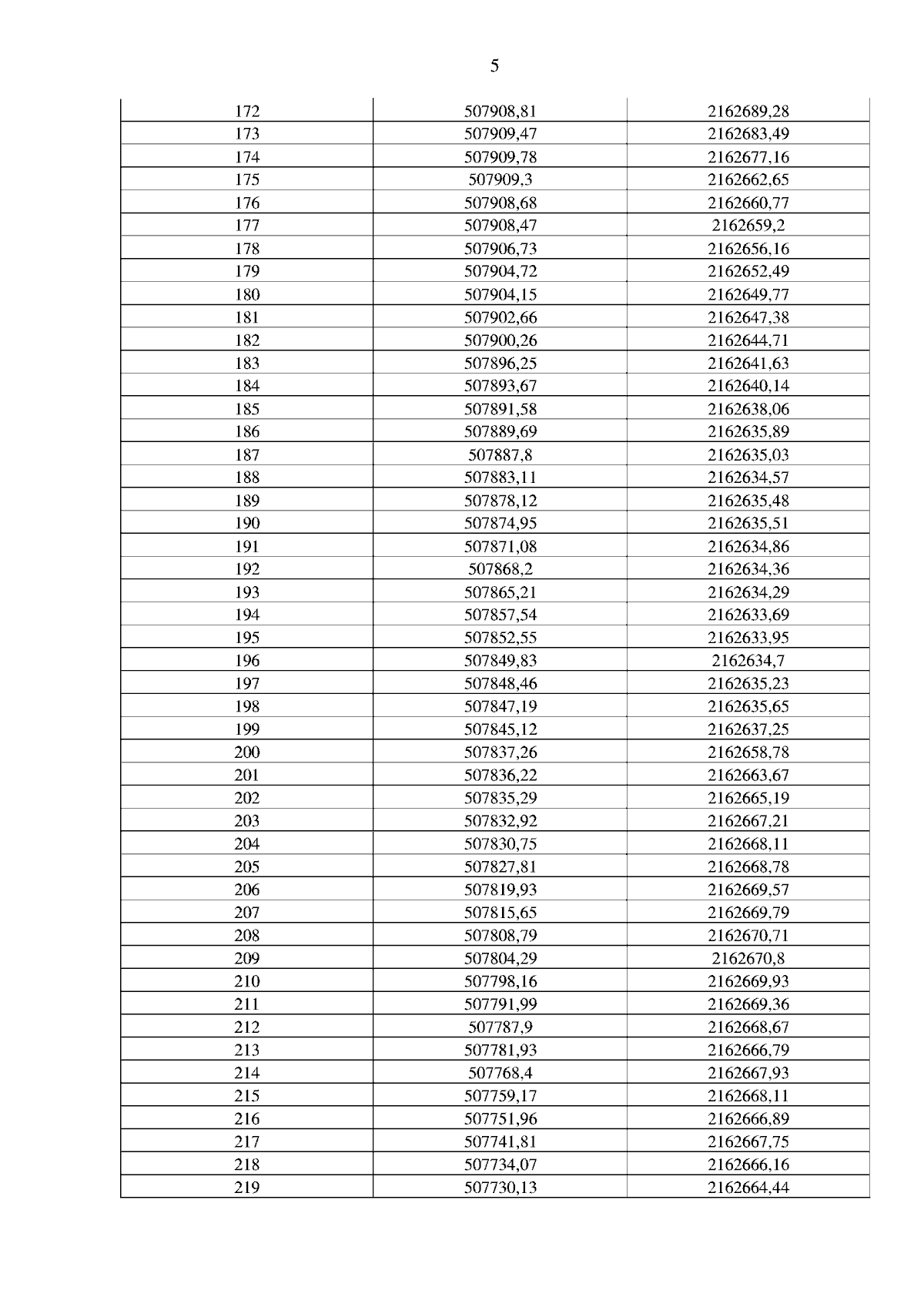 5

| 172 | 507908,81 | 2162689,28 |
|---|---|---|
| 173 | 507909,47 | 2162683,49 |
| 174 | 507909,78 | 2162677,16 |
| 175 | 507909,3 | 2162662,65 |
| 176 | 507908,68 | 2162660,77 |
| 177 | 507908,47 | 2162659,2 |
| 178 | 507906,73 | 2162656,16 |
| 179 | 507904,72 | 2162652,49 |
| 180 | 507904,15 | 2162649,77 |
| 181 | 507902,66 | 2162647,38 |
| 182 | 507900,26 | 2162644,71 |
| 183 | 507896,25 | 2162641,63 |
| 184 | 507893,67 | 2162640,14 |
| 185 | 507891,58 | 2162638,06 |
| 186 | 507889,69 | 2162635,89 |
| 187 | 507887,8 | 2162635,03 |
| 188 | 507883,11 | 2162634,57 |
| 189 | 507878,12 | 2162635,48 |
| 190 | 507874,95 | 2162635,51 |
| 191 | 507871,08 | 2162634,86 |
| 192 | 507868,2 | 2162634,36 |
| 193 | 507865,21 | 2162634,29 |
| 194 | 507857,54 | 2162633,69 |
| 195 | 507852,55 | 2162633,95 |
| 196 | 507849,83 | 2162634,7 |
| 197 | 507848,46 | 2162635,23 |
| 198 | 507847,19 | 2162635,65 |
| 199 | 507845,12 | 2162637,25 |
| 200 | 507837,26 | 2162658,78 |
| 201 | 507836,22 | 2162663,67 |
| 202 | 507835,29 | 2162665,19 |
| 203 | 507832,92 | 2162667,21 |
| 204 | 507830,75 | 2162668,11 |
| 205 | 507827,81 | 2162668,78 |
| 206 | 507819,93 | 2162669,57 |
| 207 | 507815,65 | 2162669,79 |
| 208 | 507808,79 | 2162670,71 |
| 209 | 507804,29 | 2162670,8 |
| 210 | 507798,16 | 2162669,93 |
| 211 | 507791,99 | 2162669,36 |
| 212 | 507787,9 | 2162668,67 |
| 213 | 507781,93 | 2162666,79 |
| 214 | 507768,4 | 2162667,93 |
| 215 | 507759,17 | 2162668,11 |
| 216 | 507751,96 | 2162666,89 |
| 217 | 507741,81 | 2162667,75 |
| 218 | 507734,07 | 2162666,16 |
| 219 | 507730,13 | 2162664,44 |